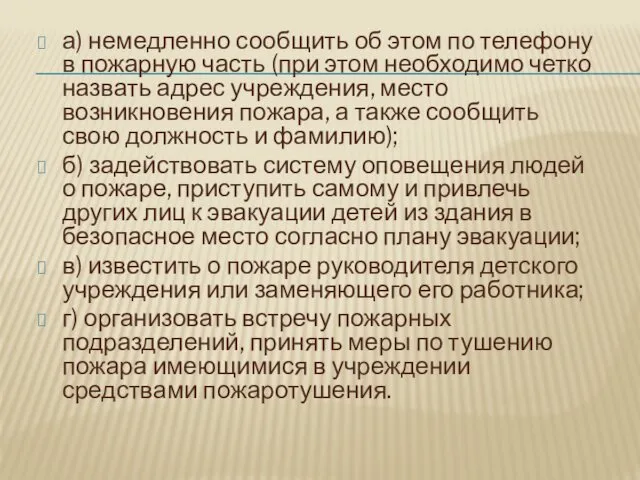 а) немедленно сообщить об этом по телефону в пожарную часть (при этом необходимо четко назвать адрес учреждения, место возникновения пожара, а также сообщить свою должность и фамилию);

б) задействовать систему оповещения людей о пожаре, приступить самому и привлечь других лиц к эвакуации детей из здания в безопасное место согласно плану эвакуации;

в) известить о пожаре руководителя детского учреждения или заменяющего его работника;

г) организовать встречу пожарных подразделений, принять меры по тушению пожара имеющимися в учреждении средствами пожаротушения.